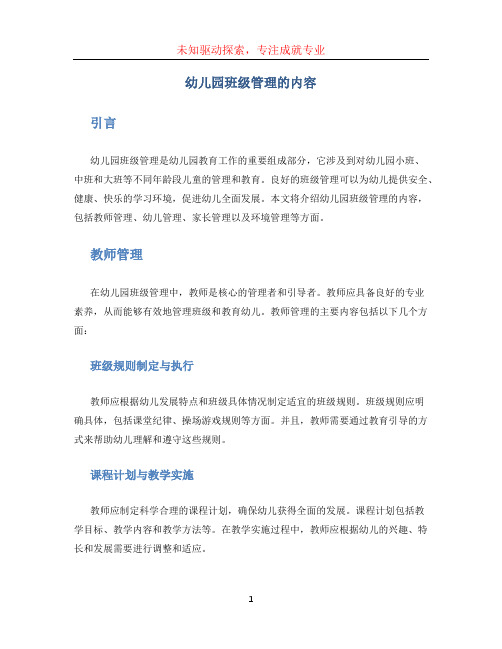 未知驱动探索，专注成就专业

幼儿园班级管理的内容

引言

幼儿园班级管理是幼儿园教育工作的重要组成部分，它涉及到对幼儿园小班、中班和大班等不同年龄段儿童的管理和教育。良好的班级管理可以为幼儿提供安全、健康、快乐的学习环境，促进幼儿全面发展。本文将介绍幼儿园班级管理的内容，包括教师管理、幼儿管理、家长管理以及环境管理等方面。

教师管理

在幼儿园班级管理中，教师是核心的管理者和引导者。教师应具备良好的专业素养，从而能够有效地管理班级和教育幼儿。教师管理的主要内容包括以下几个方面：

班级规则制定与执行

教师应根据幼儿发展特点和班级具体情况制定适宜的班级规则。班级规则应明确具体，包括课堂纪律、操场游戏规则等方面。并且，教师需要通过教育引导的方式来帮助幼儿理解和遵守这些规则。

课程计划与教学实施

教师应制定科学合理的课程计划，确保幼儿获得全面的发展。课程计划包括教学目标、教学内容和教学方法等。在教学实施过程中，教师应根据幼儿的兴趣、特长和发展需要进行调整和适应。

1